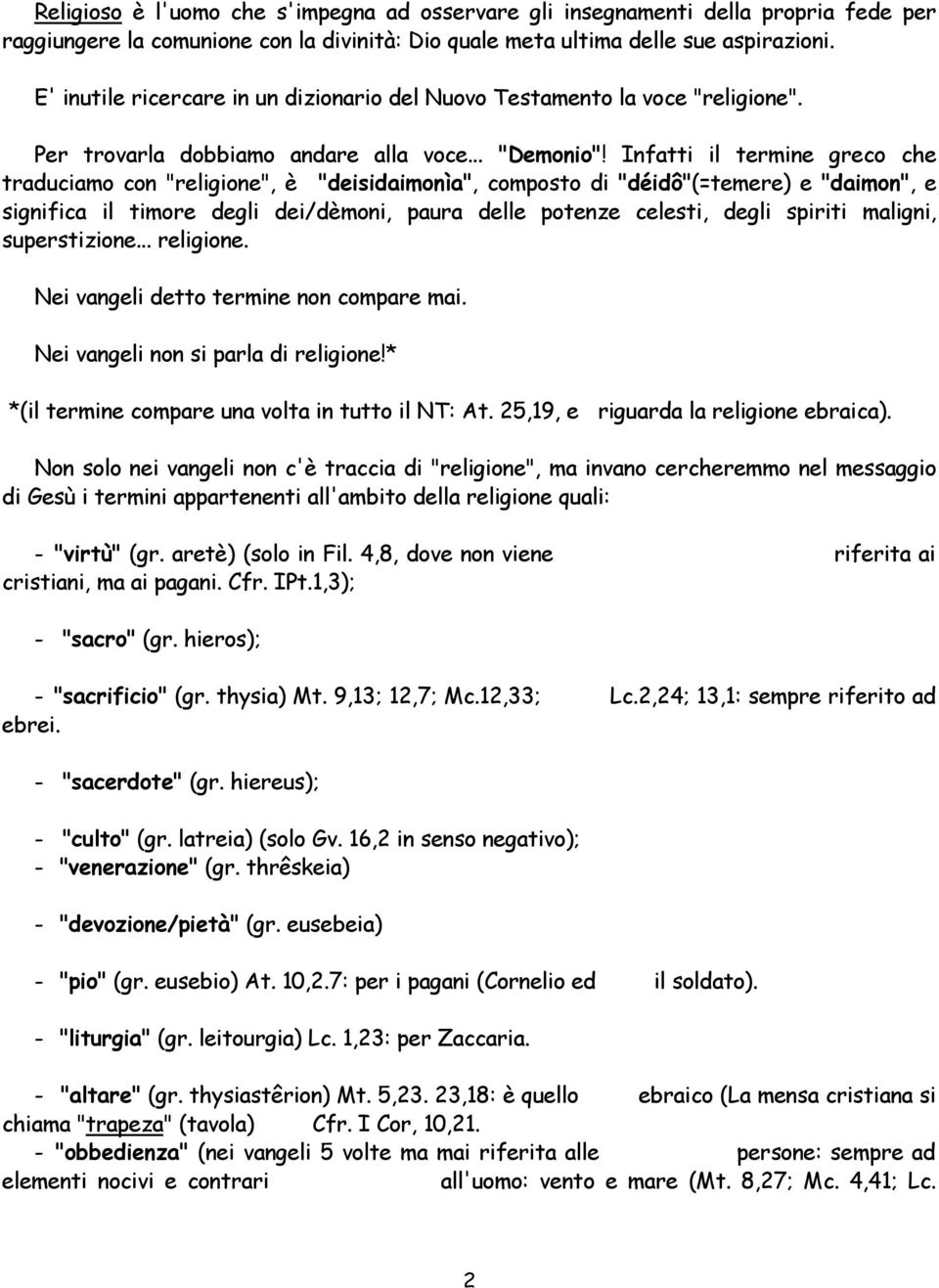 Religioso è l'uomo che s'impegna ad osservare gli insegnamenti della propria fede per raggiungere la comunione con la divinità: Dio quale meta ultima delle sue aspirazioni.

E' inutile ricercare in un dizionario del Nuovo Testamento la voce "religione".

Per trovarla dobbiamo andare alla voce... "Demonio"! Infatti il termine greco che traduciamo con "religione", è "deisidaimonìa", composto di "déidô"(=temere) e "daimon", e significa il timore degli dei/dèmoni, paura delle potenze celesti, degli spiriti maligni, superstizione... religione.

Nei vangeli detto termine non compare mai.

Nei vangeli non si parla di religione!*

*(il termine compare una volta in tutto il NT: At. 25,19, e riguarda la religione ebraica).

Non solo nei vangeli non c'è traccia di "religione", ma invano cercheremmo nel messaggio di Gesù i termini appartenenti all'ambito della religione quali:

- "virtù" (gr. aretè) (solo in Fil. 4,8, dove non viene riferita ai cristiani, ma ai pagani. Cfr. IPt.1,3);

- "sacro" (gr. hieros);

- "sacrificio" (gr. thysia) Mt. 9,13; 12,7; Mc.12,33; Lc.2,24; 13,1: sempre riferito ad ebrei.

- "sacerdote" (gr. hiereus);

- "culto" (gr. latreia) (solo Gv. 16,2 in senso negativo);
- "venerazione" (gr. thrêskeia)

- "devozione/pietà" (gr. eusebeia)

- "pio" (gr. eusebio) At. 10,2.7: per i pagani (Cornelio ed il soldato).

- "liturgia" (gr. leitourgia) Lc. 1,23: per Zaccaria.

- "altare" (gr. thysiastêrion) Mt. 5,23. 23,18: è quello ebraico (La mensa cristiana si chiama "trapeza" (tavola) Cfr. I Cor, 10,21.
- "obbedienza" (nei vangeli 5 volte ma mai riferita alle persone: sempre ad elementi nocivi e contrari all'uomo: vento e mare (Mt. 8,27; Mc. 4,41; Lc.

2